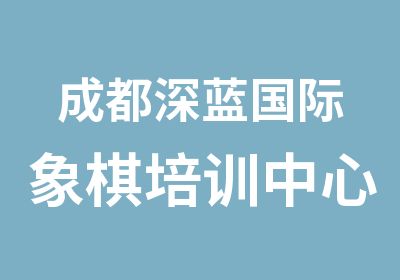 成都深蓝国际
象棋培训中心